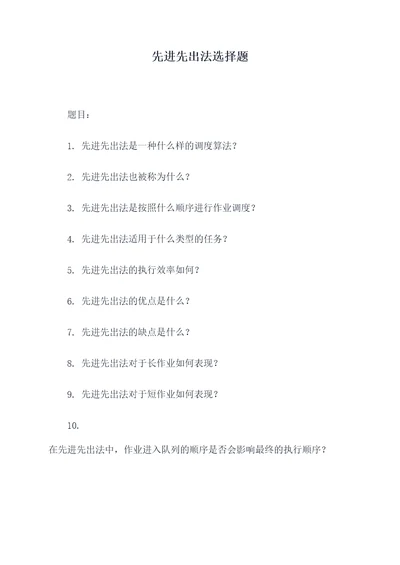 先进先出法选择题

题目：

1. 先进先出法是一种什么样的调度算法？

2. 先进先出法也被称为什么？

3. 先进先出法是按照什么顺序进行作业调度？

4. 先进先出法适用于什么类型的任务？

5. 先进先出法的执行效率如何？

6. 先进先出法的优点是什么？

7. 先进先出法的缺点是什么？

8. 先进先出法对于长作业如何表现？

9. 先进先出法对于短作业如何表现？

10.

在先进先出法中，作业进入队列的顺序是否会影响最终的执行顺序？